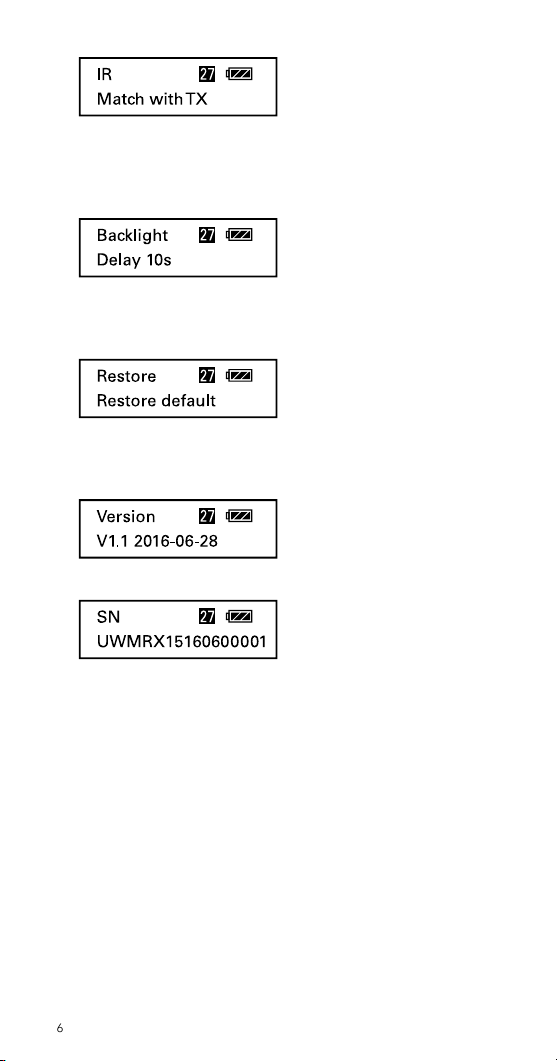 IR 27
Match with TX

Backlight 27
Delay 10s

Restore 27
Restore default

Version 27
V1.1 2016-06-28

SN 27
UWMRX15160600001

6